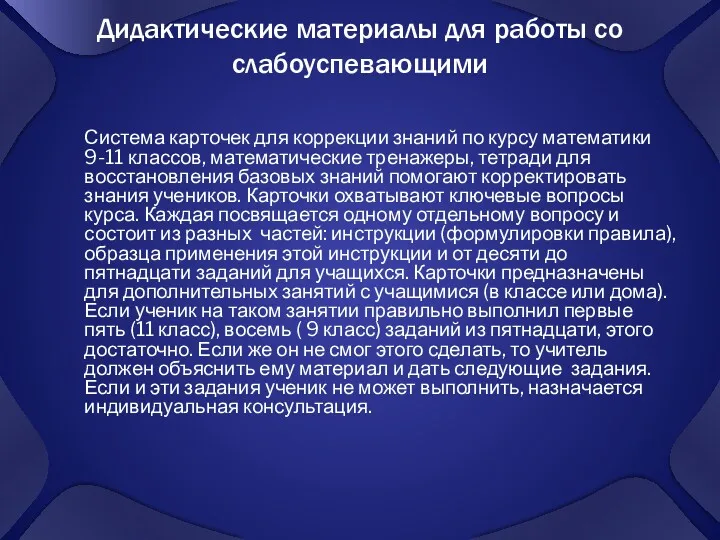 Дидактические материалы для работы со слабоуспевающими

Система карточек для коррекции знаний по курсу математики 9-11 классов, математические тренажеры, тетради для восстановления базовых знаний помогают корректировать знания учеников. Карточки охватывают ключевые вопросы курса. Каждая посвящается одному отдельному вопросу и состоит из разных частей: инструкции (формулировки правила), образца применения этой инструкции и от десяти до пятнадцати заданий для учащихся. Карточки предназначены для дополнительных занятий с учащимися (в классе или дома). Если ученик на таком занятии правильно выполнил первые пять (11 класс), восемь ( 9 класс) заданий из пятнадцати, этого достаточно. Если же он не смог этого сделать, то учитель должен объяснить ему материал и дать следующие задания. Если и эти задания ученик не может выполнить, назначается индивидуальная консультация.